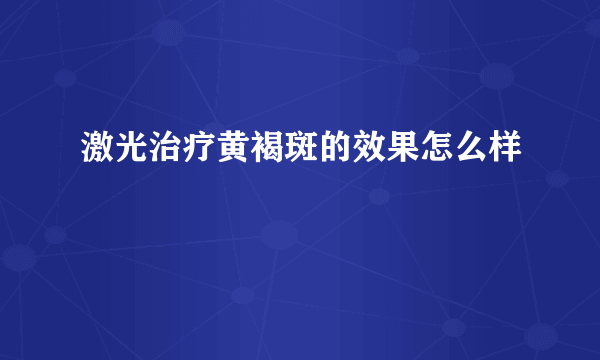 激光治疗黄褐斑的效果怎么样